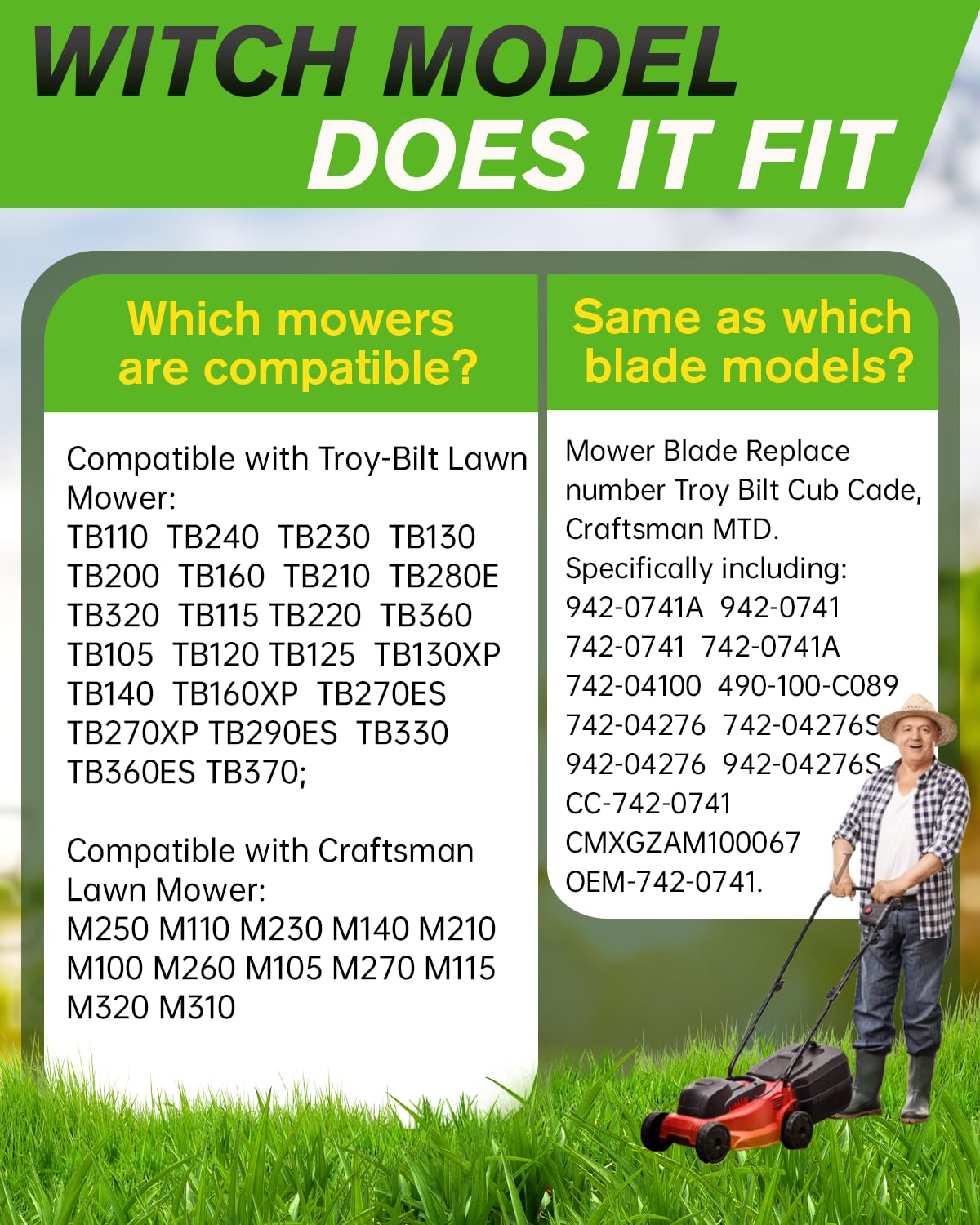 WITCH MODEL
DOES IT FIT

Which mowers are compatible?

Compatible with Troy-Bilt Lawn Mower:
TB110 TB240 TB230 TB130
TB200 TB160 TB210 TB280E
TB320 TB115 TB220 TB360
TB105 TB120 TB125 TB130XP
TB140 TB160XP TB270ES
TB270XP TB290ES TB330
TB360ES TB370;

Compatible with Craftsman Lawn Mower:
M250 M110 M230 M140 M210
M100 M260 M105 M270 M115
M320 M310

Same as which blade models?

Mower Blade Replace number Troy Bilt Cub Cade, Craftsman MTD.
Specifically including:
942-0741A 942-0741
742-0741 742-0741A
742-04100 490-100-C089
742-04276 742-04276S
942-04276 942-04276S
CC-742-0741
CMXGZAM100067
OEM-742-0741.